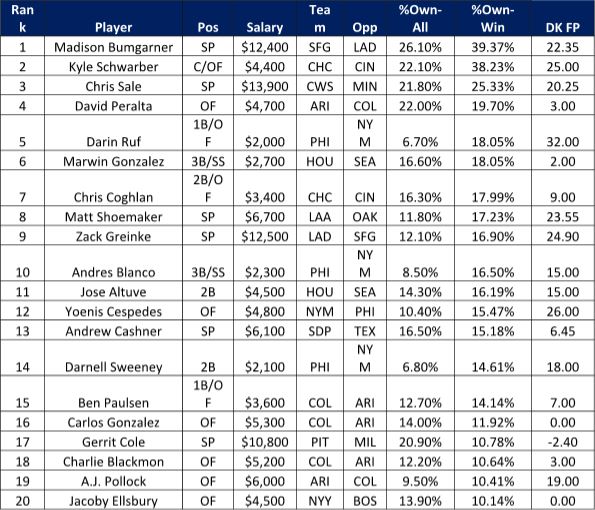 | Rank | Player | Pos | Salary | Team | Opp | %Own-All | %Own-Win | DK FP |
|---|---|---|---|---|---|---|---|---|
| 1 | Madison Bumgarner | SP | $12,400 | SFG | LAD | 26.10% | 39.37% | 22.35 |
| 2 | Kyle Schwarber | C/OF | $4,400 | CHC | CIN | 22.10% | 38.23% | 25.00 |
| 3 | Chris Sale | SP | $13,900 | CWS | MIN | 21.80% | 25.33% | 20.25 |
| 4 | David Peralta | OF | $4,700 | ARI | COL | 22.00% | 19.70% | 3.00 |
| 5 | Darin Ruf | 1B/OF | $2,000 | PHI | NYM | 6.70% | 18.05% | 32.00 |
| 6 | Marwin Gonzalez | 3B/SS | $2,700 | HOU | SEA | 16.60% | 18.05% | 2.00 |
| 7 | Chris Coghlan | 2B/OF | $3,400 | CHC | CIN | 16.30% | 17.99% | 9.00 |
| 8 | Matt Shoemaker | SP | $6,700 | LAA | OAK | 11.80% | 17.23% | 23.55 |
| 9 | Zack Greinke | SP | $12,500 | LAD | SFG | 12.10% | 16.90% | 24.90 |
| 10 | Andres Blanco | 3B/SS | $2,300 | PHI | NYM | 8.50% | 16.50% | 15.00 |
| 11 | Jose Altuve | 2B | $4,500 | HOU | SEA | 14.30% | 16.19% | 15.00 |
| 12 | Yoenis Cespedes | OF | $4,800 | NYM | PHI | 10.40% | 15.47% | 26.00 |
| 13 | Andrew Cashner | SP | $6,100 | SDP | TEX | 16.50% | 15.18% | 6.45 |
| 14 | Darnell Sweeney | 2B | $2,100 | PHI | NYM | 6.80% | 14.61% | 18.00 |
| 15 | Ben Paulsen | 1B/OF | $3,600 | COL | ARI | 12.70% | 14.14% | 7.00 |
| 16 | Carlos Gonzalez | OF | $5,300 | COL | ARI | 14.00% | 11.92% | 0.00 |
| 17 | Gerrit Cole | SP | $10,800 | PIT | MIL | 20.90% | 10.78% | -2.40 |
| 18 | Charlie Blackmon | OF | $5,200 | COL | ARI | 12.20% | 10.64% | 3.00 |
| 19 | A.J. Pollock | OF | $6,000 | ARI | COL | 9.50% | 10.41% | 19.00 |
| 20 | Jacoby Ellsbury | OF | $4,500 | NYY | BOS | 13.90% | 10.14% | 0.00 |